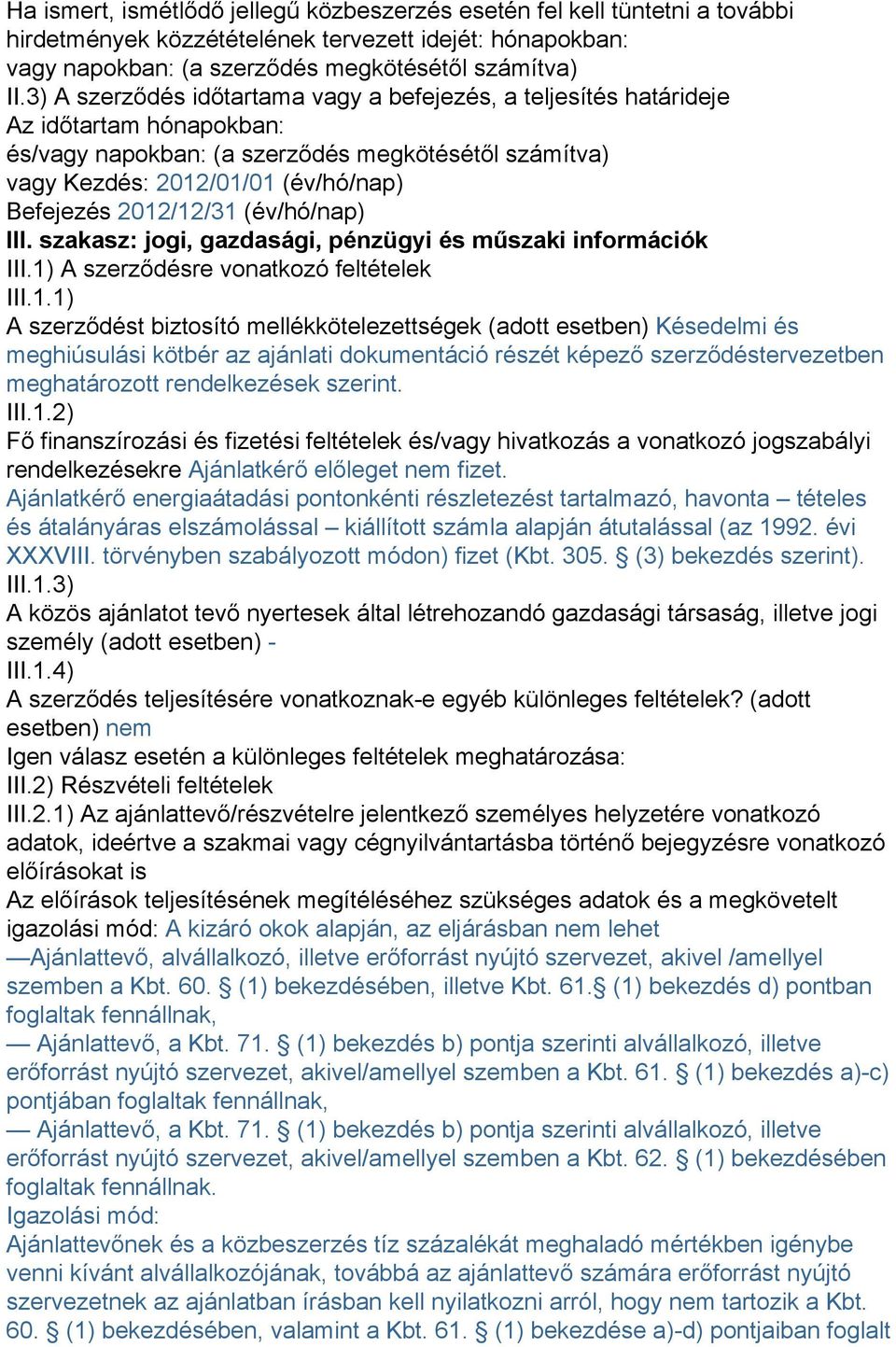 Ha ismert, ismétlődő jellegű közbeszerzés esetén fel kell tüntetni a további hirdetmények közzétételének tervezett idejét: hónapokban: vagy napokban: (a szerződés megkötésétől számítva)
II.3) A szerződés időtartama vagy a befejezés, a teljesítés határideje
Az időtartam hónapokban:
és/vagy napokban: (a szerződés megkötésétől számítva)
vagy Kezdés: 2012/01/01 (év/hó/nap)
Befejezés 2012/12/31 (év/hó/nap)
III. szakasz: jogi, gazdasági, pénzügyi és műszaki információk
III.1) A szerződésre vonatkozó feltételek
III.1.1)
A szerződést biztosító mellékkötelezettségek (adott esetben) Késedelmi és meghiúsulási kötbér az ajánlati dokumentáció részét képező szerződéstervezetben meghatározott rendelkezések szerint.
III.1.2)
Fő finanszírozási és fizetési feltételek és/vagy hivatkozás a vonatkozó jogszabályi rendelkezésekre Ajánlatkérő előleget nem fizet.
Ajánlatkérő energiaátadási pontonkénti részletezést tartalmazó, havonta – tételes és átalányáras elszámolással – kiállított számla alapján átutalással (az 1992. évi XXXVIII. törvényben szabályozott módon) fizet (Kbt. 305. § (3) bekezdés szerint).
III.1.3)
A közös ajánlatot tevő nyertesek által létrehozandó gazdasági társaság, illetve jogi személy (adott esetben) -
III.1.4)
A szerződés teljesítésére vonatkoznak-e egyéb különleges feltételek? (adott esetben) nem
Igen válasz esetén a különleges feltételek meghatározása:
III.2) Részvételi feltételek
III.2.1) Az ajánlattevő/részvételre jelentkező személyes helyzetére vonatkozó adatok, ideértve a szakmai vagy cégnyilvántartásba történő bejegyzésre vonatkozó előírásokat is
Az előírások teljesítésének megítéléséhez szükséges adatok és a megkövetelt igazolási mód: A kizáró okok alapján, az eljárásban nem lehet
—Ajánlattevő, alvállalkozó, illetve erőforrást nyújtó szervezet, akivel /amellyel szemben a Kbt. 60. § (1) bekezdésében, illetve Kbt. 61.§ (1) bekezdés d) pontban foglaltak fennállnak,
— Ajánlattevő, a Kbt. 71. § (1) bekezdés b) pontja szerinti alvállalkozó, illetve erőforrást nyújtó szervezet, akivel/amellyel szemben a Kbt. 61. § (1) bekezdés a)-c) pontjában foglaltak fennállnak,
— Ajánlattevő, a Kbt. 71. § (1) bekezdés b) pontja szerinti alvállalkozó, illetve erőforrást nyújtó szervezet, akivel/amellyel szemben a Kbt. 62. § (1) bekezdésében foglaltak fennállnak.
Igazolási mód:
Ajánlattevőnek és a közbeszerzés tíz százalékát meghaladó mértékben igénybe venni kívánt alvállalkozójának, továbbá az ajánlattevő számára erőforrást nyújtó szervezetnek az ajánlatban írásban kell nyilatkozni arról, hogy nem tartozik a Kbt. 60. § (1) bekezdésében, valamint a Kbt. 61. § (1) bekezdése a)-d) pontjaiban foglalt